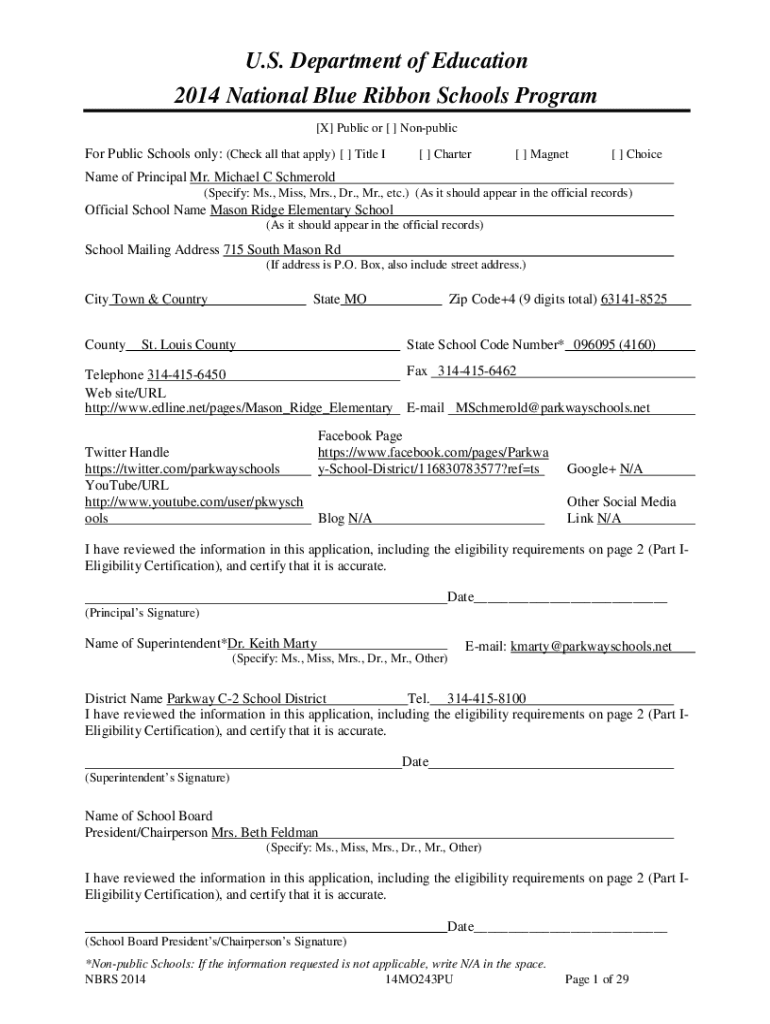 U.S. Department of Education
2014 National Blue Ribbon Schools Program

[X] Public or [ ] Non-public

For Public Schools only: (Check all that apply) [ ] Title I [ ] Charter [ ] Magnet [ ] Choice

Name of Principal Mr. Michael C Schmerold
(Specify: Ms., Miss, Mrs., Dr., Mr., etc.) (As it should appear in the official records)

Official School Name Mason Ridge Elementary School
(As it should appear in the official records)

School Mailing Address 715 South Mason Rd
(If address is P.O. Box, also include street address.)

City Town & Country State MO Zip Code+4 (9 digits total) 63141-8525

County St. Louis County State School Code Number* 096095 (4160)

Telephone 314-415-6450 Fax 314-415-6462

Web site/URL
http://www.edline.net/pages/Mason_Ridge_Elementary E-mail MSchmerold@parkwayschools.net

Twitter Handle
https://twitter.com/parkwayschools

Facebook Page
https://www.facebook.com/pages/Parkway-School-District/116830783577?ref=ts

Google+ N/A

YouTube/URL
http://www.youtube.com/user/pkwyschools

Blog N/A

Other Social Media Link N/A

I have reviewed the information in this application, including the eligibility requirements on page 2 (Part I-Eligibility Certification), and certify that it is accurate.

Date
(Principal's Signature)

Name of Superintendent*Dr. Keith Marty E-mail: kmarty@parkwayschools.net
(Specify: Ms., Miss, Mrs., Dr., Mr., Other)

District Name Parkway C-2 School District Tel. 314-415-8100
I have reviewed the information in this application, including the eligibility requirements on page 2 (Part I-Eligibility Certification), and certify that it is accurate.

Date
(Superintendent's Signature)

Name of School Board
President/Chairperson Mrs. Beth Feldman
(Specify: Ms., Miss, Mrs., Dr., Mr., Other)

I have reviewed the information in this application, including the eligibility requirements on page 2 (Part I-Eligibility Certification), and certify that it is accurate.

Date
(School Board President's/Chairperson's Signature)

*Non-public Schools: If the information requested is not applicable, write N/A in the space.
NBRS 2014 14MO243PU Page 1 of 29